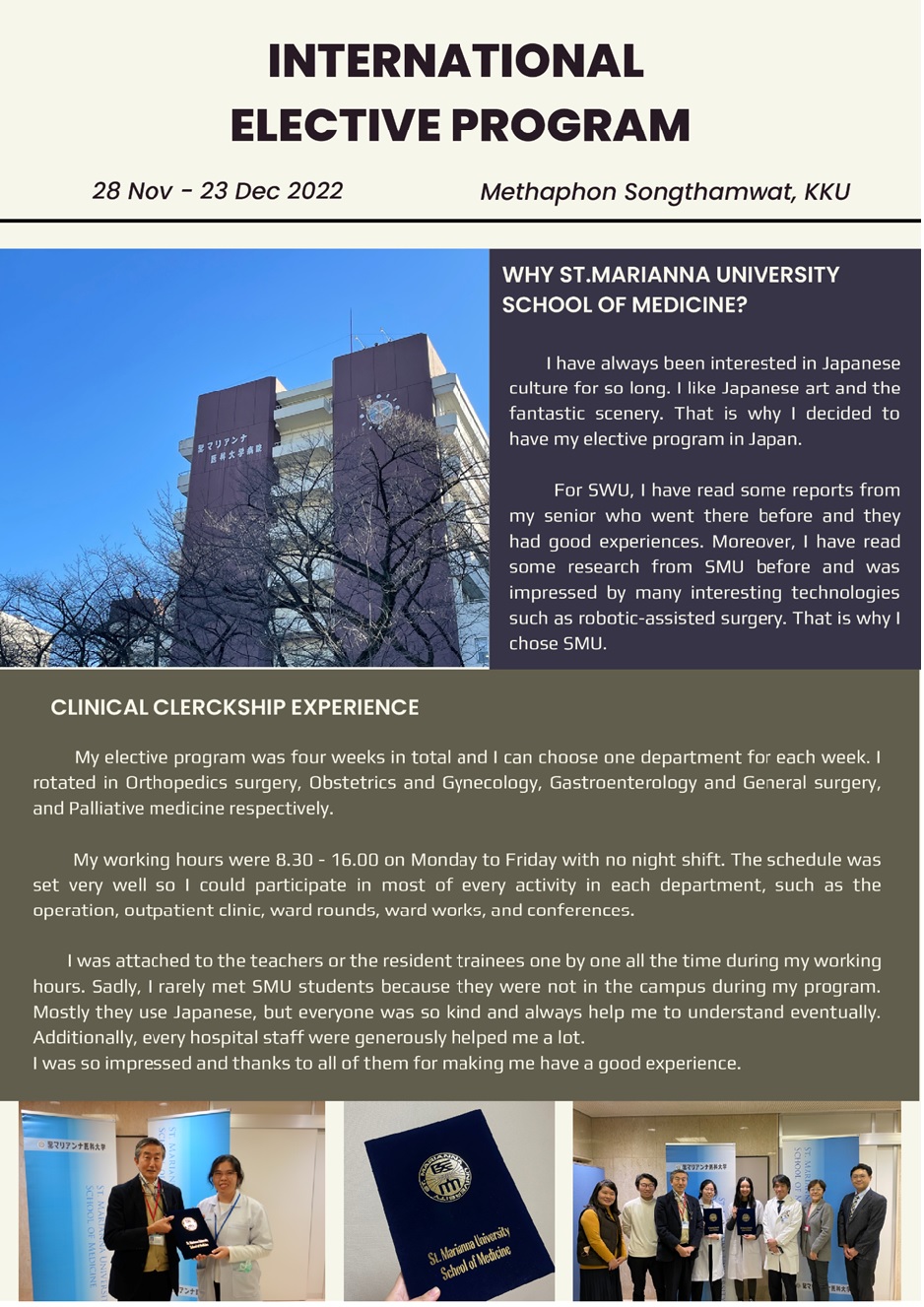 INTERNATIONAL ELECTIVE PROGRAM

28 Nov - 23 Dec 2022

Methaphon Songthamwat, KKU

聖マリアンナ医科大学病院

WHY ST.MARIANNA UNIVERSITY SCHOOL OF MEDICINE?

I have always been interested in Japanese culture for so long. I like Japanese art and the fantastic scenery. That is why I decided to have my elective program in Japan.

For SWU, I have read some reports from my senior who went there before and they had good experiences. Moreover, I have read some research from SMU before and was impressed by many interesting technologies such as robotic-assisted surgery. That is why I chose SMU.

CLINICAL CLERCKSHIP EXPERIENCE

My elective program was four weeks in total and I can choose one department for each week. I rotated in Orthopedics surgery, Obstetrics and Gynecology, Gastroenterology and General surgery, and Palliative medicine respectively.

My working hours were 8.30 - 16.00 on Monday to Friday with no night shift. The schedule was set very well so I could participate in most of every activity in each department, such as the operation, outpatient clinic, ward rounds, ward works, and conferences.

I was attached to the teachers or the resident trainees one by one all the time during my working hours. Sadly, I rarely met SMU students because they were not in the campus during my program. Mostly they use Japanese, but everyone was so kind and always help me to understand eventually. Additionally, every hospital staff were generously helped me a lot.
I was so impressed and thanks to all of them for making me have a good experience.

聖マリアンナ医科大学

ST. MARIANNA UNIVERSITY SCHOOL OF MEDICINE

St. Marianna University School of Medicine

聖マリアンナ医科大学